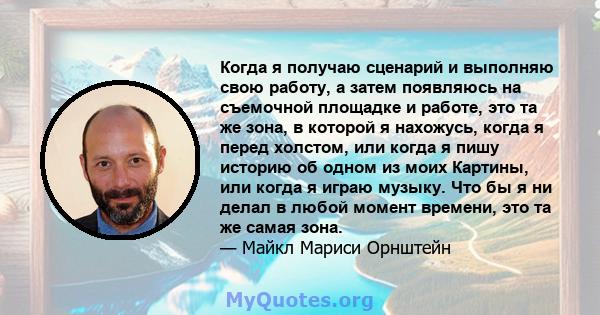 Когда я получаю сценарий и выполняю свою работу, а затем появляюсь на съемочной площадке и работе, это та же зона, в которой я нахожусь, когда я перед холстом, или когда я пишу историю об одном из моих Картины, или когда я играю музыку. Что бы я ни делал в любой момент времени, это та же самая зона.
— Майкл Мариси Орнштейн

MyQuotes.org